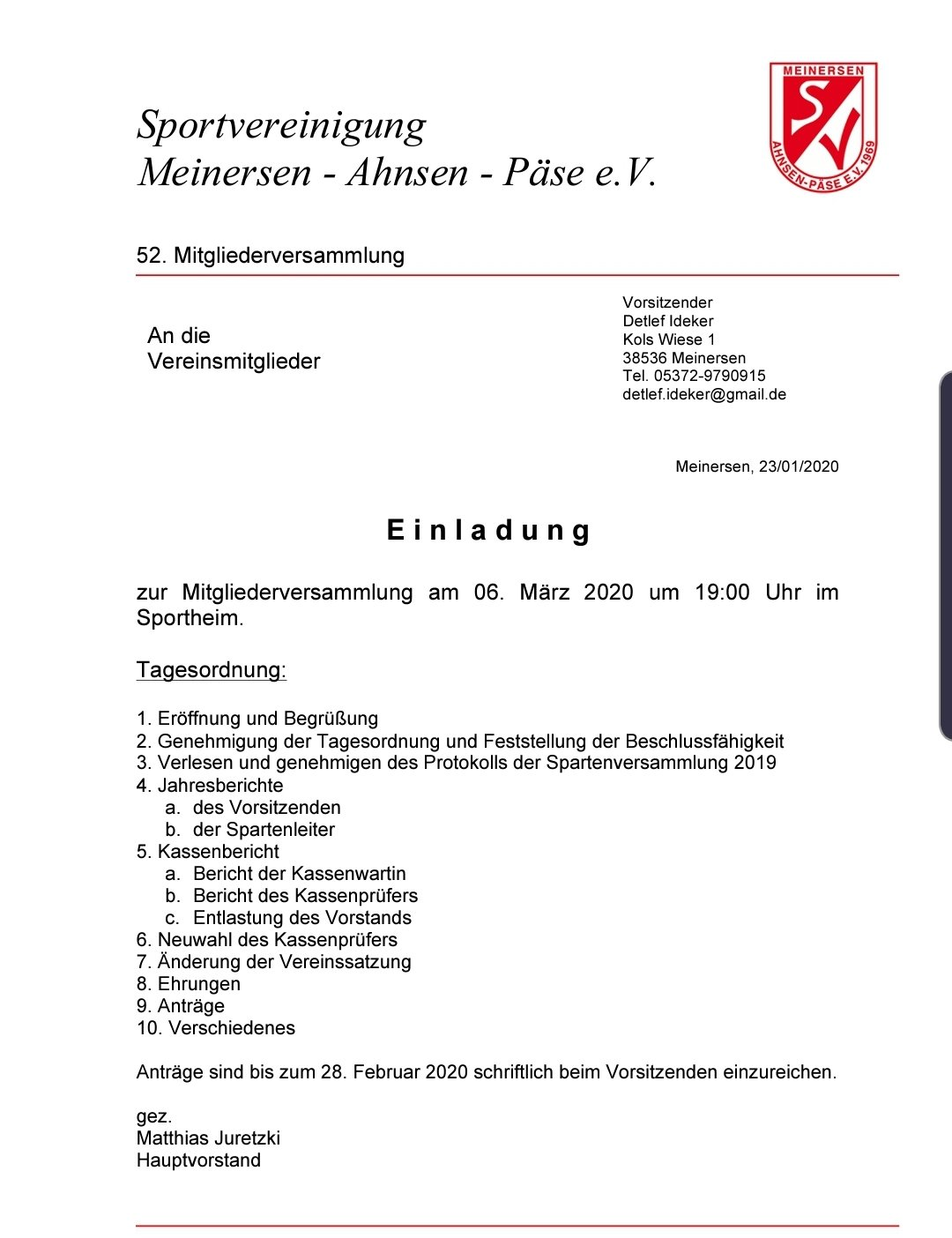 Sportvereinigung
Meinersen - Ahnsen - Päse e.V.

MEINERSEN
SV
AHNSEN-PÄSE E.V. 1969

52. Mitgliederversammlung

An die
Vereinsmitglieder

Vorsitzender
Detlef Ideker
Kols Wiese 1
38536 Meinersen
Tel. 05372-9790915
detlef.ideker@gmail.de

Meinersen, 23/01/2020

E i n l a d u n g

zur Mitgliederversammlung am 06. März 2020 um 19:00 Uhr im Sportheim.

Tagesordnung:

1. Eröffnung und Begrüßung
2. Genehmigung der Tagesordnung und Feststellung der Beschlussfähigkeit
3. Verlesen und genehmigen des Protokolls der Spartenversammlung 2019
4. Jahresberichte
a. des Vorsitzenden
b. der Spartenleiter
5. Kassenbericht
a. Bericht der Kassenwartin
b. Bericht des Kassenprüfers
c. Entlastung des Vorstands
6. Neuwahl des Kassenprüfers
7. Änderung der Vereinssatzung
8. Ehrungen
9. Anträge
10. Verschiedenes

Anträge sind bis zum 28. Februar 2020 schriftlich beim Vorsitzenden einzureichen.

gez.
Matthias Juretzki
Hauptvorstand